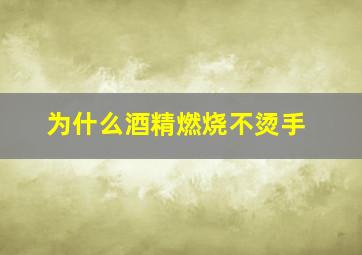 为什么酒精燃烧不烫手